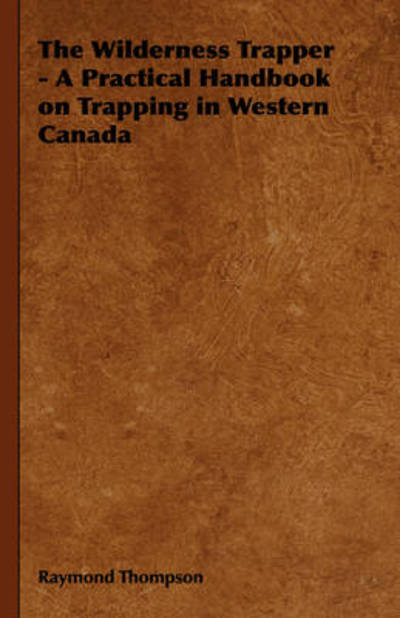 The Wilderness Trapper - A Practical Handbook on Trapping in Western Canada

Raymond Thompson